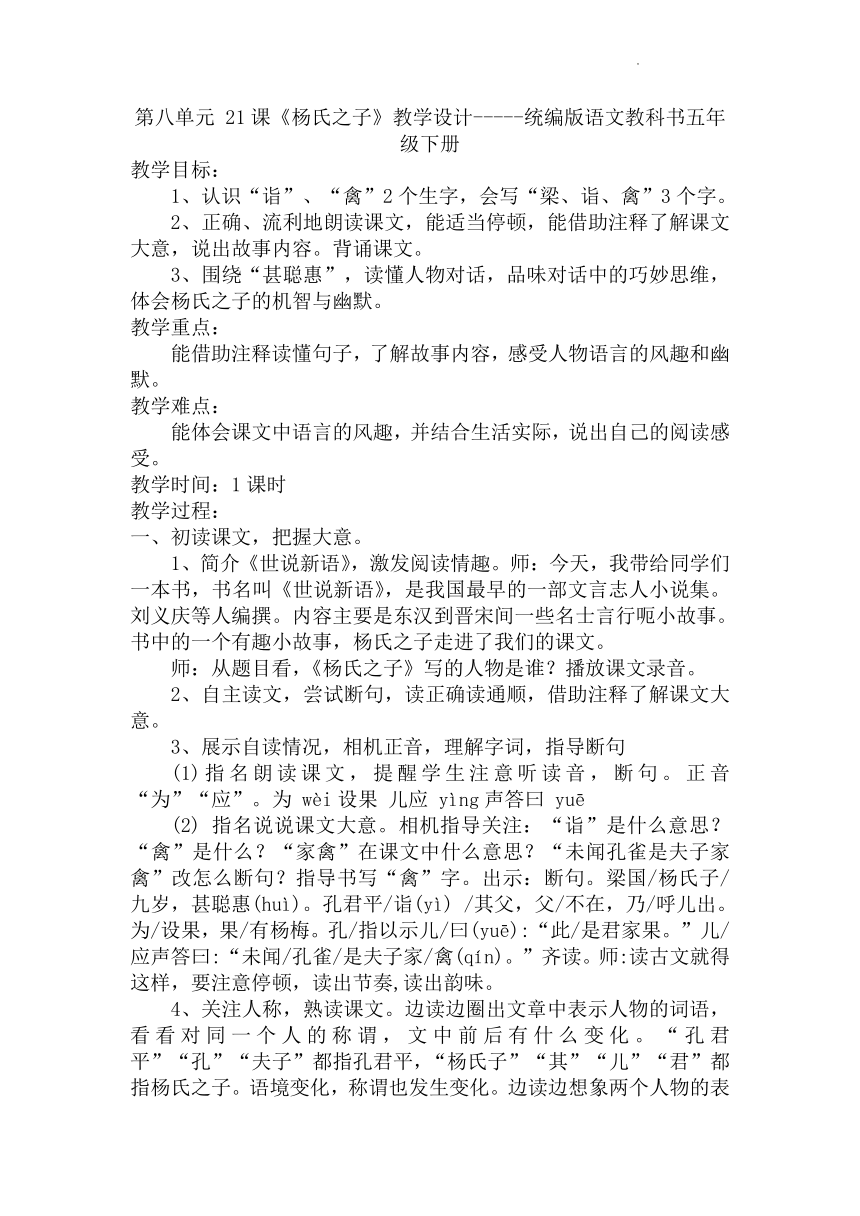 第八单元 21课《杨氏之子》教学设计-----统编版语文教科书五年级下册

教学目标：

1、认识“诣”、“禽”2个生字，会写“梁、诣、禽”3个字。

2、正确、流利地朗读课文，能适当停顿，能借助注释了解课文大意，说出故事内容。背诵课文。

3、围绕“甚聪惠”，读懂人物对话，品味对话中的巧妙思维，体会杨氏之子的机智与幽默。

教学重点：

能借助注释读懂句子，了解故事内容，感受人物语言的风趣和幽默。

教学难点：

能体会课文中语言的风趣，并结合生活实际，说出自己的阅读感受。

教学时间：1课时

教学过程：

一、初读课文，把握大意。

1、简介《世说新语》，激发阅读情趣。师：今天，我带给同学们一本书，书名叫《世说新语》，是我国最早的一部文言志人小说集。刘义庆等人编撰。内容主要是东汉到晋宋间一些名士言行呃小故事。书中的一个有趣小故事，杨氏之子走进了我们的课文。

师：从题目看，《杨氏之子》写的人物是谁？播放课文录音。

2、自主读文，尝试断句，读正确读通顺，借助注释了解课文大意。

3、展示自读情况，相机正音，理解字词，指导断句

(1)指名朗读课文，提醒学生注意听读音，断句。正音“为”“应”。为 wèi设果 儿应 yìng声答曰 yuē

(2) 指名说说课文大意。相机指导关注：“诣”是什么意思？“禽”是什么？“家禽”在课文中什么意思？“未闻孔雀是夫子家禽”改怎么断句？指导书写“禽”字。出示：断句。梁国/杨氏子/九岁，甚聪惠(huì)。孔君平/诣(yì) /其父，父/不在，乃/呼儿出。为/设果，果/有杨梅。孔/指以示儿/曰(yuē)：“此/是君家果。”儿/应声答曰：“未闻/孔雀/是夫子家/禽(qín)。”齐读。师:读古文就得这样，要注意停顿，读出节奏,读出韵味。

4、关注人称，熟读课文。边读边圈出文章中表示人物的词语，看看对同一个人的称谓，文中前后有什么变化。“孔君平”“孔”“夫子”都指孔君平，“杨氏子”“其”“儿”“君”都指杨氏之子。语境变化，称谓也发生变化。边读边想象两个人物的表